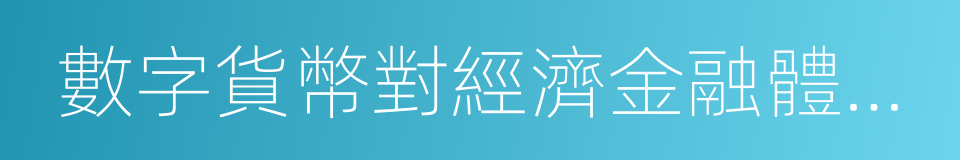 數字貨幣對經濟金融體…